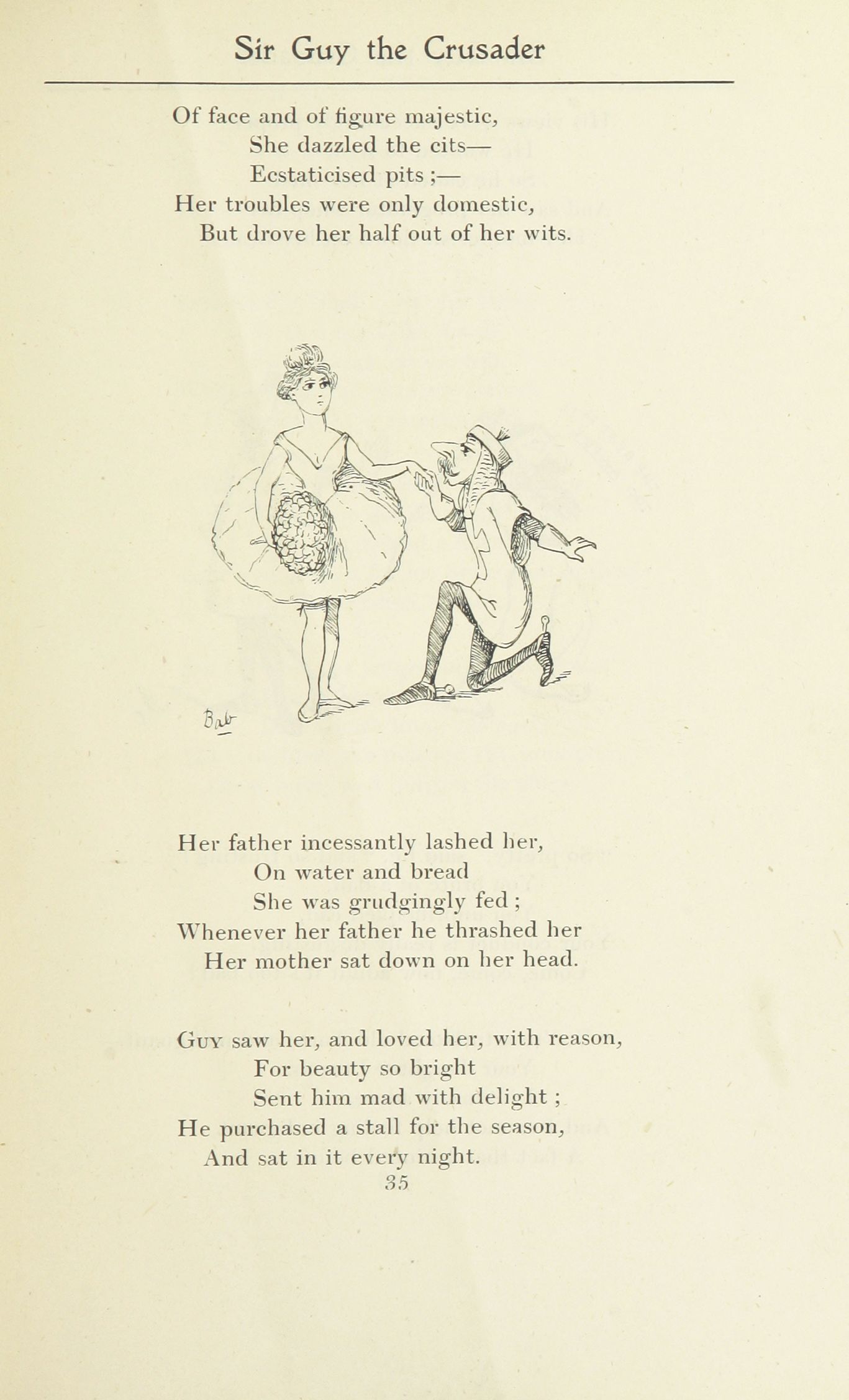 Sir Guy the Crusader

Of face and of figure majestic,
She dazzled the cits—
Ecstaticised pits ;—
Her troubles were only domestic,
But drove her half out of her wits.

Bab

Her father incessantly lashed her,
On water and bread
She was grudgingly fed ;
Whenever her father he thrashed her
Her mother sat down on her head.

Guy saw her, and loved her, with reason,
For beauty so bright
Sent him mad with delight ;
He purchased a stall for the season,
And sat in it every night.

35